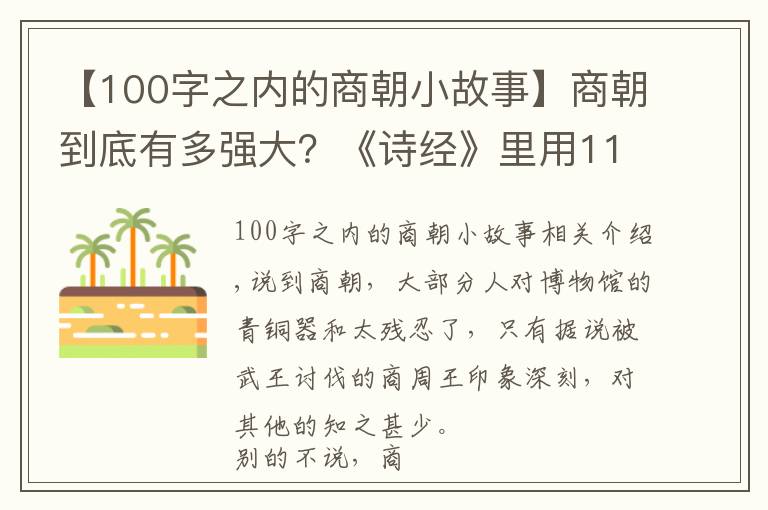 【100字之内的商朝小故事】商朝到底有多强大？《诗经》里用11

100字之内的商朝小故事相关介绍，说到商朝，大部分人对博物馆的青铜器和太残忍了，只有据说被武王讨伐的商周王印象深刻，对其他的知之甚少。
别的不说，商